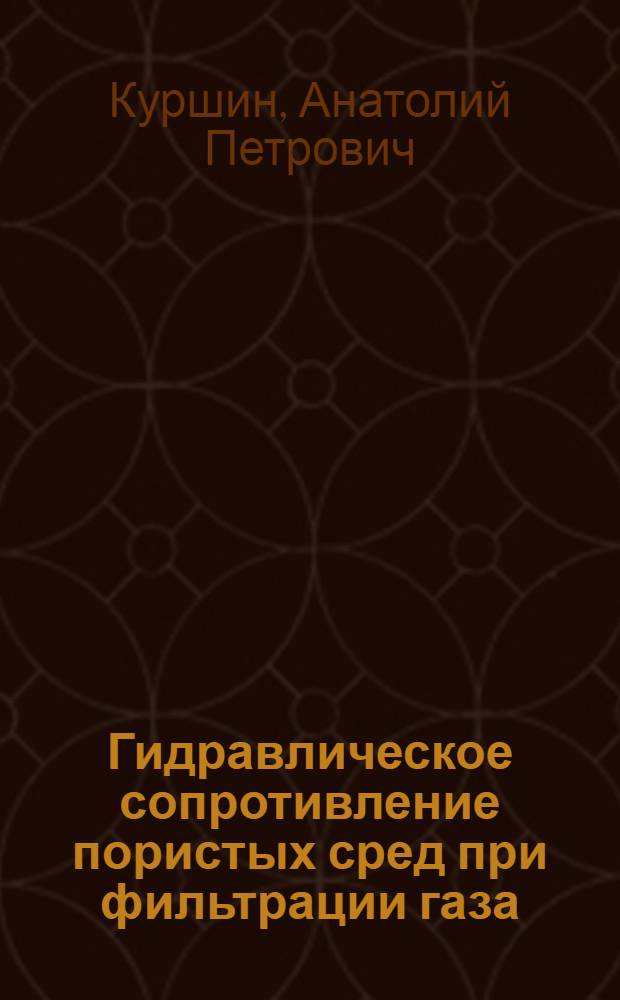 Куршин, Анатолий Петрович

Гидравлическое сопротивление пористых сред при фильтрации газа